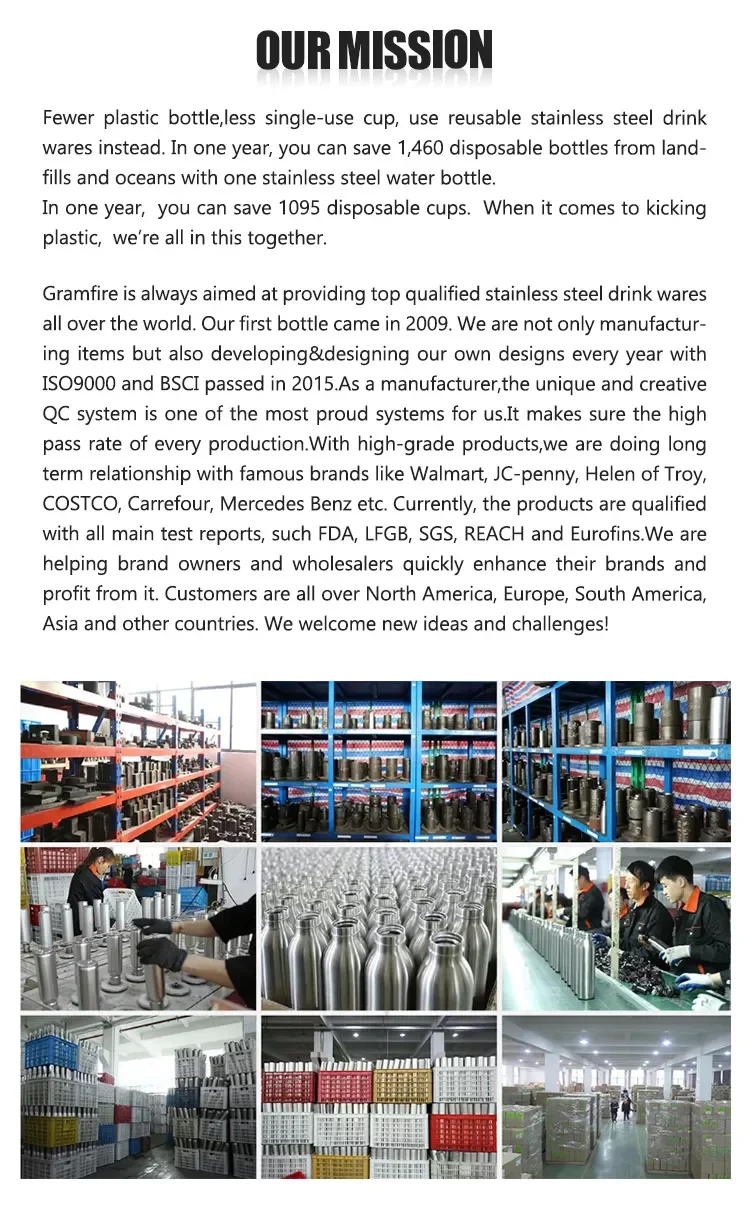 OUR MISSION

Fewer plastic bottle,less single-use cup, use reusable stainless steel drink wares instead. In one year, you can save 1,460 disposable bottles from landfills and oceans with one stainless steel water bottle.
In one year, you can save 1095 disposable cups. When it comes to kicking plastic, we're all in this together.

Gramfire is always aimed at providing top qualified stainless steel drink wares all over the world. Our first bottle came in 2009. We are not only manufacturing items but also developing&designing our own designs every year with ISO9000 and BSCI passed in 2015.As a manufacturer,the unique and creative QC system is one of the most proud systems for us.It makes sure the high pass rate of every production.With high-grade products,we are doing long term relationship with famous brands like Walmart, JC-penny, Helen of Troy, COSTCO, Carrefour, Mercedes Benz etc. Currently, the products are qualified with all main test reports, such FDA, LFGB, SGS, REACH and Eurofins.We are helping brand owners and wholesalers quickly enhance their brands and profit from it. Customers are all over North America, Europe, South America, Asia and other countries. We welcome new ideas and challenges!